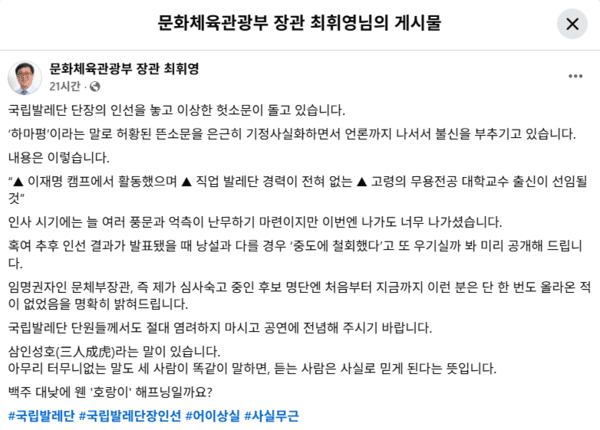 문화체육관광부 장관 최휘영님의 게시물

문화체육관광부 장관 최휘영
21시간 ·

국립발레단 단장의 인선을 놓고 이상한 헛소문이 돌고 있습니다.

'하마평'이라는 말로 허황된 뜬소문을 은근히 기정사실화하면서 언론까지 나서서 불신을 부추기고 있습니다.

내용은 이렇습니다.

"▲ 이재명 캠프에서 활동했으며 ▲ 직업 발레단 경력이 전혀 없는 ▲ 고령의 무용전공 대학교수 출신이 선임될 것"

인사 시기에는 늘 여러 풍문과 억측이 난무하기 마련이지만 이번엔 나가도 너무 나가셨습니다.

혹여 추후 인선 결과가 발표됐을 때 낭설과 다를 경우 '중도에 철회했다'고 또 우기실까 봐 미리 공개해 드립니다.

임명권자인 문체부장관, 즉 제가 심사숙고 중인 후보 명단엔 처음부터 지금까지 이런 분은 단 한 번도 올라온 적이 없었음을 명확히 밝혀드립니다.

국립발레단 단원들께서도 절대 염려하지 마시고 공연에 전념해 주시기 바랍니다.

삼인성호(三人成虎)라는 말이 있습니다.
아무리 터무니없는 말도 세 사람이 똑같이 말하면, 듣는 사람은 사실로 믿게 된다는 뜻입니다.

백주 대낮에 웬 '호랑이' 해프닝일까요?

#국립발레단 #국립발레단장인선 #어이상실 #사실무근